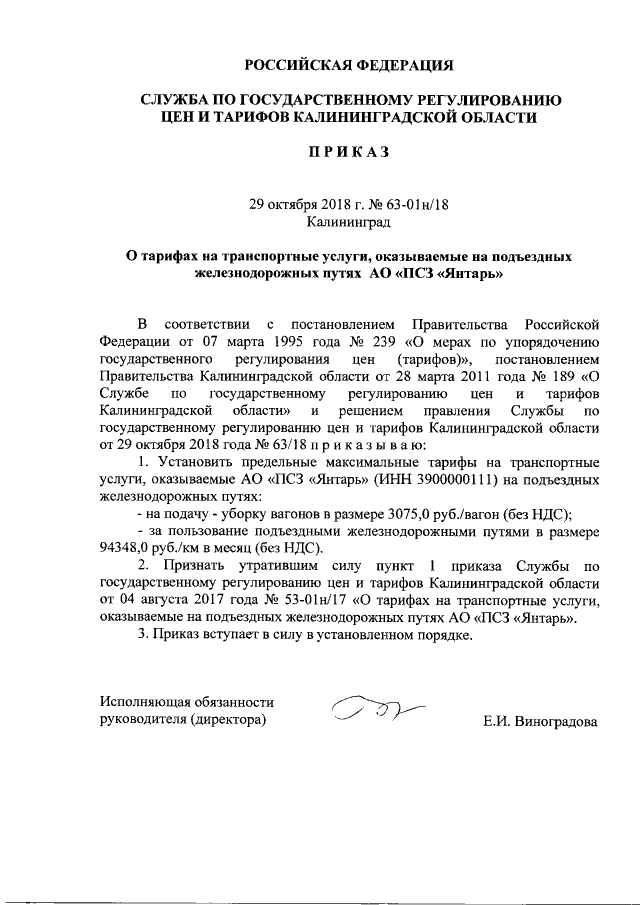 РОССИЙСКАЯ ФЕДЕРАЦИЯ

СЛУЖБА ПО ГОСУДАРСТВЕННОМУ РЕГУЛИРОВАНИЮ ЦЕН И ТАРИФОВ КАЛИНИНГРАДСКОЙ ОБЛАСТИ

П Р И К А З

29 октября 2018 г. № 63-01н/18
Калининград

О тарифах на транспортные услуги, оказываемые на подъездных железнодорожных путях АО «ПСЗ «Янтарь»

В соответствии с постановлением Правительства Российской Федерации от 07 марта 1995 года № 239 «О мерах по упорядочению государственного регулирования цен (тарифов)», постановлением Правительства Калининградской области от 28 марта 2011 года № 189 «О Службе по государственному регулированию цен и тарифов Калининградской области» и решением правления Службы по государственному регулированию цен и тарифов Калининградской области от 29 октября 2018 года № 63/18 п р и к а з ы в а ю:

1. Установить предельные максимальные тарифы на транспортные услуги, оказываемые АО «ПСЗ «Янтарь» (ИНН 3900000111) на подъездных железнодорожных путях:

- на подачу - уборку вагонов в размере 3075,0 руб./вагон (без НДС);

- за пользование подъездными железнодорожными путями в размере 94348,0 руб./км в месяц (без НДС).

2. Признать утратившим силу пункт 1 приказа Службы по государственному регулированию цен и тарифов Калининградской области от 04 августа 2017 года № 53-01н/17 «О тарифах на транспортные услуги, оказываемые на подъездных железнодорожных путях АО «ПСЗ «Янтарь».

3. Приказ вступает в силу в установленном порядке.

Исполняющая обязанности руководителя (директора)

Е.И. Виноградова